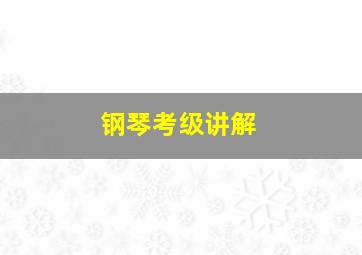 钢琴考级讲解